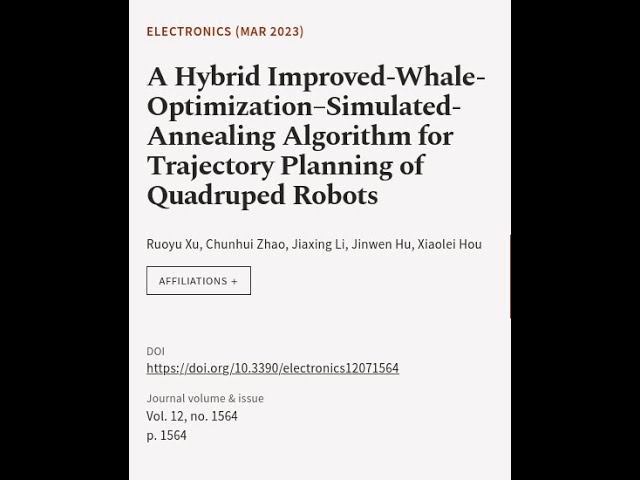 ELECTRONICS (MAR 2023)

A Hybrid Improved-Whale-Optimization–Simulated-Annealing Algorithm for Trajectory Planning of Quadruped Robots

Ruoyu Xu, Chunhui Zhao, Jiaxing Li, Jinwen Hu, Xiaolei Hou

AFFILIATIONS +

DOI
https://doi.org/10.3390/electronics12071564

Journal volume & issue
Vol. 12, no. 1564
p. 1564